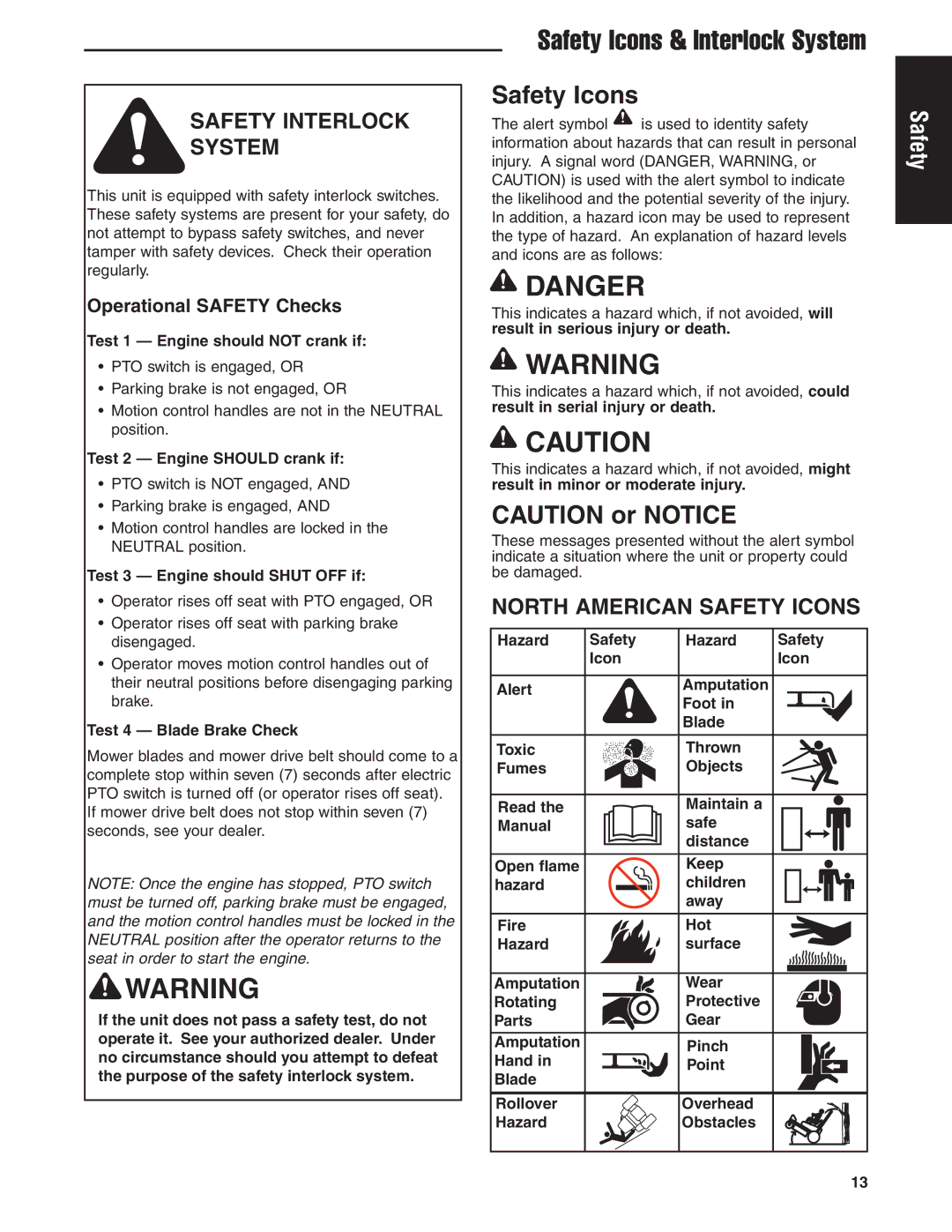 Safety Icons & Interlock System

Safety

SAFETY INTERLOCK SYSTEM

This unit is equipped with safety interlock switches. These safety systems are present for your safety, do not attempt to bypass safety switches, and never tamper with safety devices. Check their operation regularly.

Operational SAFETY Checks

Test 1 — Engine should NOT crank if:

• PTO switch is engaged, OR
• Parking brake is not engaged, OR
• Motion control handles are not in the NEUTRAL position.

Test 2 — Engine SHOULD crank if:

• PTO switch is NOT engaged, AND
• Parking brake is engaged, AND
• Motion control handles are locked in the NEUTRAL position.

Test 3 — Engine should SHUT OFF if:

• Operator rises off seat with PTO engaged, OR
• Operator rises off seat with parking brake disengaged.
• Operator moves motion control handles out of their neutral positions before disengaging parking brake.

Test 4 — Blade Brake Check

Mower blades and mower drive belt should come to a complete stop within seven (7) seconds after electric PTO switch is turned off (or operator rises off seat). If mower drive belt does not stop within seven (7) seconds, see your dealer.

NOTE: Once the engine has stopped, PTO switch must be turned off, parking brake must be engaged, and the motion control handles must be locked in the NEUTRAL position after the operator returns to the seat in order to start the engine.

WARNING

If the unit does not pass a safety test, do not operate it. See your authorized dealer. Under no circumstance should you attempt to defeat the purpose of the safety interlock system.

Safety Icons

The alert symbol is used to identity safety information about hazards that can result in personal injury. A signal word (DANGER, WARNING, or CAUTION) is used with the alert symbol to indicate the likelihood and the potential severity of the injury. In addition, a hazard icon may be used to represent the type of hazard. An explanation of hazard levels and icons are as follows:

DANGER

This indicates a hazard which, if not avoided, will result in serious injury or death.

WARNING

This indicates a hazard which, if not avoided, could result in serial injury or death.

CAUTION

This indicates a hazard which, if not avoided, might result in minor or moderate injury.

CAUTION or NOTICE

These messages presented without the alert symbol indicate a situation where the unit or property could be damaged.

NORTH AMERICAN SAFETY ICONS

| Hazard | Safety Icon | Hazard | Safety Icon |
|---|---|---|---|
| Alert | | Amputation Foot in Blade | |
| Toxic Fumes | | Thrown Objects | |
| Read the Manual | | Maintain a safe distance | |
| Open flame hazard | | Keep children away | |
| Fire Hazard | | Hot surface | |
| Amputation Rotating Parts | | Wear Protective Gear | |
| Amputation Hand in Blade | | Pinch Point | |
| Rollover Hazard | | Overhead Obstacles | |

13